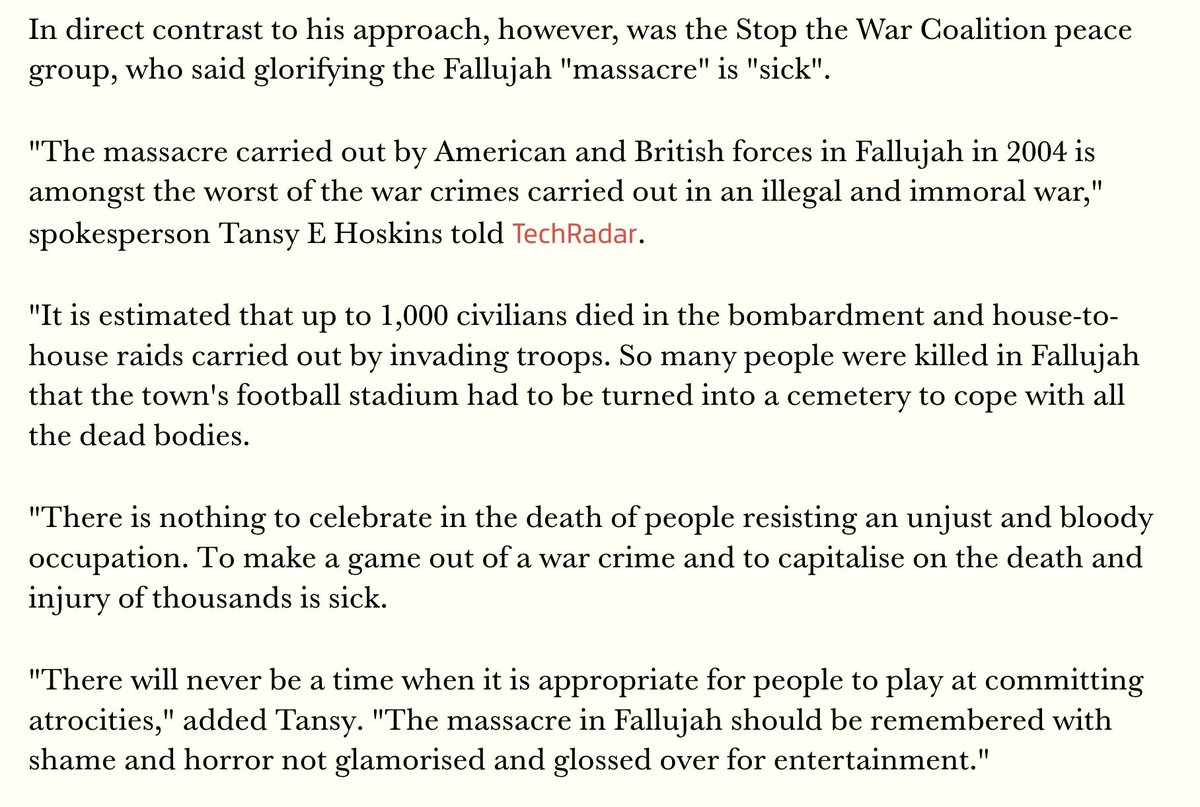 In direct contrast to his approach, however, was the Stop the War Coalition peace group, who said glorifying the Fallujah "massacre" is "sick".

"The massacre carried out by American and British forces in Fallujah in 2004 is amongst the worst of the war crimes carried out in an illegal and immoral war," spokesperson Tansy E Hoskins told TechRadar.

"It is estimated that up to 1,000 civilians died in the bombardment and house-to-house raids carried out by invading troops. So many people were killed in Fallujah that the town's football stadium had to be turned into a cemetery to cope with all the dead bodies.

"There is nothing to celebrate in the death of people resisting an unjust and bloody occupation. To make a game out of a war crime and to capitalise on the death and injury of thousands is sick.

"There will never be a time when it is appropriate for people to play at committing atrocities," added Tansy. "The massacre in Fallujah should be remembered with shame and horror not glamorised and glossed over for entertainment."